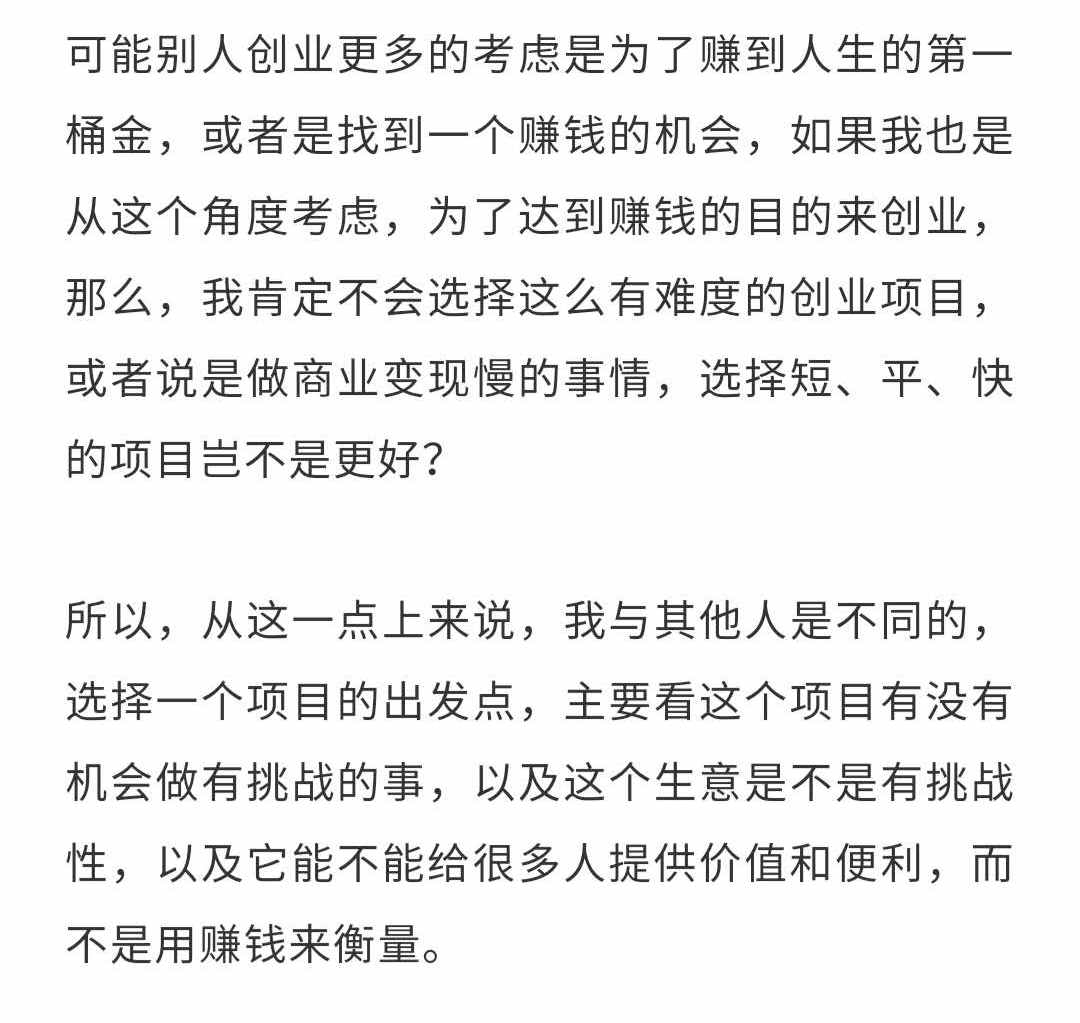 可能别人创业更多的考虑是为了赚到人生的第一桶金，或者是找到一个赚钱的机会，如果我也是从这个角度考虑，为了达到赚钱的目的来创业，那么，我肯定不会选择这么有难度的创业项目，或者说是做商业变现慢的事情，选择短、平、快的项目岂不是更好？

所以，从这一点上来说，我与其他人是不同的，选择一个项目的出发点，主要看这个项目有没有机会做有挑战的事，以及这个生意是不是有挑战性，以及它能不能给很多人提供价值和便利，而不是用赚钱来衡量。